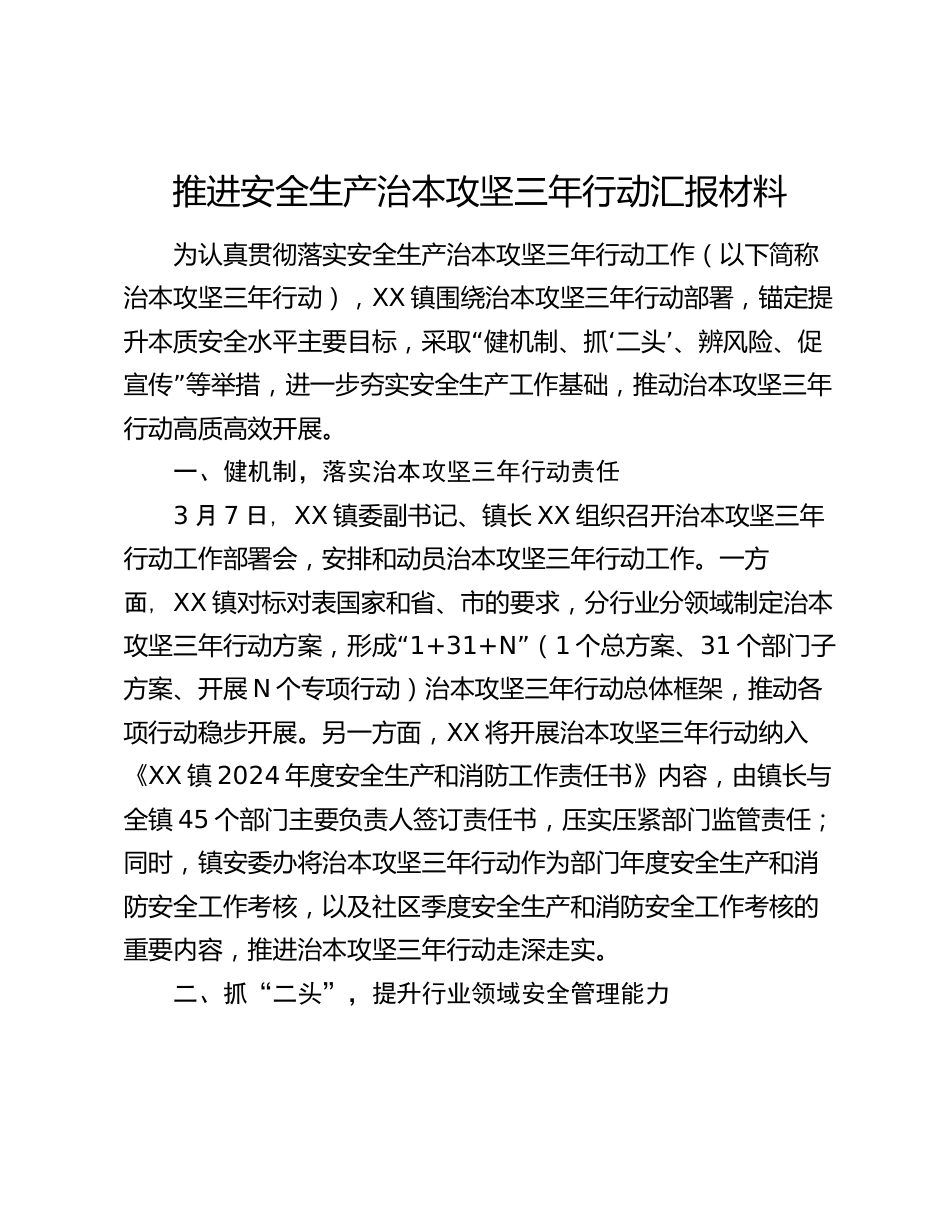 推进安全生产治本攻坚三年行动汇报材料

为认真贯彻落实安全生产治本攻坚三年行动工作（以下简称治本攻坚三年行动），XX镇围绕治本攻坚三年行动部署，锚定提升本质安全水平主要目标，采取“健机制、抓‘二头’、辨风险、促宣传”等举措，进一步夯实安全生产工作基础，推动治本攻坚三年行动高质高效开展。

一、健机制，落实治本攻坚三年行动责任

3月7日，XX镇委副书记、镇长XX组织召开治本攻坚三年行动工作部署会，安排和动员治本攻坚三年行动工作。一方面，XX镇对标对表国家和省、市的要求，分行业分领域制定治本攻坚三年行动方案，形成“1+31+N”（1个总方案、31个部门子方案、开展N个专项行动）治本攻坚三年行动总体框架，推动各项行动稳步开展。另一方面，XX将开展治本攻坚三年行动纳入《XX镇2024年度安全生产和消防工作责任书》内容，由镇长与全镇45个部门主要负责人签订责任书，压实压紧部门监管责任；同时，镇安委办将治本攻坚三年行动作为部门年度安全生产和消防安全工作考核，以及社区季度安全生产和消防安全工作考核的重要内容，推进治本攻坚三年行动走深走实。

二、抓“二头”，提升行业领域安全管理能力